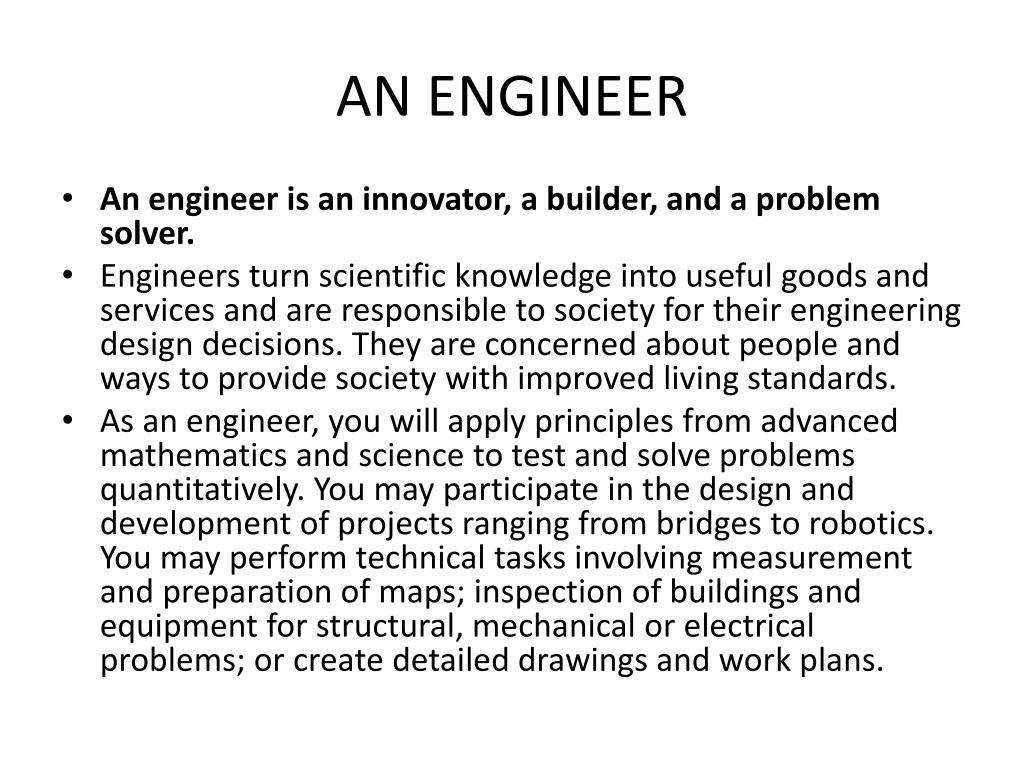 AN ENGINEER

• An engineer is an innovator, a builder, and a problem solver.
• Engineers turn scientific knowledge into useful goods and services and are responsible to society for their engineering design decisions. They are concerned about people and ways to provide society with improved living standards.
• As an engineer, you will apply principles from advanced mathematics and science to test and solve problems quantitatively. You may participate in the design and development of projects ranging from bridges to robotics. You may perform technical tasks involving measurement and preparation of maps; inspection of buildings and equipment for structural, mechanical or electrical problems; or create detailed drawings and work plans.